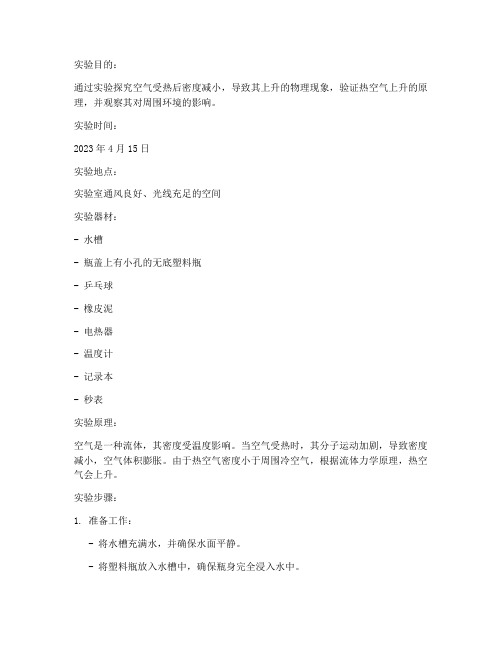 实验目的：

通过实验探究空气受热后密度减小，导致其上升的物理现象，验证热空气上升的原理，并观察其对周围环境的影响。

实验时间：

2023 年 4 月 15 日

实验地点：

实验室通风良好、光线充足的空间

实验器材：

- 水槽

- 瓶盖上有小孔的无底塑料瓶

- 乒乓球

- 橡皮泥

- 电热器

- 温度计

- 记录本

- 秒表

实验原理：

空气是一种流体，其密度受温度影响。当空气受热时，其分子运动加剧，导致密度减小，空气体积膨胀。由于热空气密度小于周围冷空气，根据流体力学原理，热空气会上升。

实验步骤：

1. 准备工作：

- 将水槽充满水，并确保水面平静。

- 将塑料瓶放入水槽中，确保瓶身完全浸入水中。